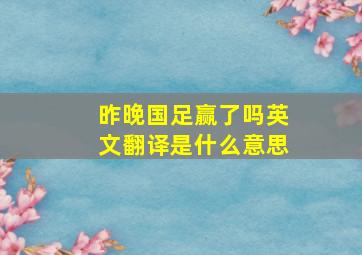 昨晚国足赢了吗英文翻译是什么意思